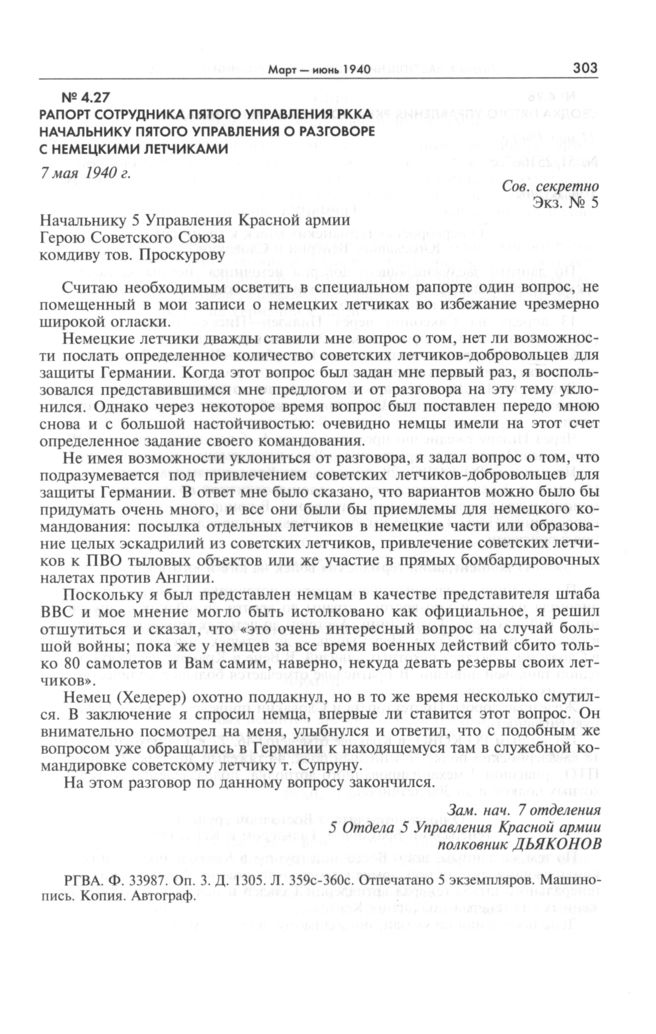 Март — июнь 1940 303

№ 4.27
РАПОРТ СОТРУДНИКА ПЯТОГО УПРАВЛЕНИЯ РККА НАЧАЛЬНИКУ ПЯТОГО УПРАВЛЕНИЯ О РАЗГОВОРЕ С НЕМЕЦКИМИ ЛЕТЧИКАМИ

7 мая 1940 г.

Сов. секретно
Экз. № 5

Начальнику 5 Управления Красной армии
Герою Советского Союза
комдиву тов. Проскурову

Считаю необходимым осветить в специальном рапорте один вопрос, не помещенный в мои записи о немецких летчиках во избежание чрезмерно широкой огласки.

Немецкие летчики дважды ставили мне вопрос о том, нет ли возможности послать определенное количество советских летчиков-добровольцев для защиты Германии. Когда этот вопрос был задан мне первый раз, я воспользовался представившимся мне предлогом и от разговора на эту тему уклонился. Однако через некоторое время вопрос был поставлен передо мною снова и с большой настойчивостью: очевидно немцы имели на этот счет определенное задание своего командования.

Не имея возможности уклониться от разговора, я задал вопрос о том, что подразумевается под привлечением советских летчиков-добровольцев для защиты Германии. В ответ мне было сказано, что вариантов можно было бы придумать очень много, и все они были бы приемлемы для немецкого командования: посылка отдельных летчиков в немецкие части или образование целых эскадрилий из советских летчиков, привлечение советских летчиков к ПВО тыловых объектов или же участие в прямых бомбардировочных налетах против Англии.

Поскольку я был представлен немцам в качестве представителя штаба ВВС и мое мнение могло быть истолковано как официальное, я решил отшутиться и сказал, что «это очень интересный вопрос на случай большой войны; пока же у немцев за все время военных действий сбито только 80 самолетов и Вам самим, наверно, некуда девать резервы своих летчиков».

Немец (Хедерер) охотно поддакнул, но в то же время несколько смутился. В заключение я спросил немца, впервые ли ставится этот вопрос. Он внимательно посмотрел на меня, улыбнулся и ответил, что с подобным же вопросом уже обращались в Германии к находящемуся там в служебной командировке советскому летчику т. Супруну.

На этом разговор по данному вопросу закончился.

Зам. нач. 7 отделения
5 Отдела 5 Управления Красной армии
полковник ДЬЯКОНОВ

РГВА. Ф. 33987. Оп. 3. Д. 1305. Л. 359с-360с. Отпечатано 5 экземпляров. Машинопись. Копия. Автограф.